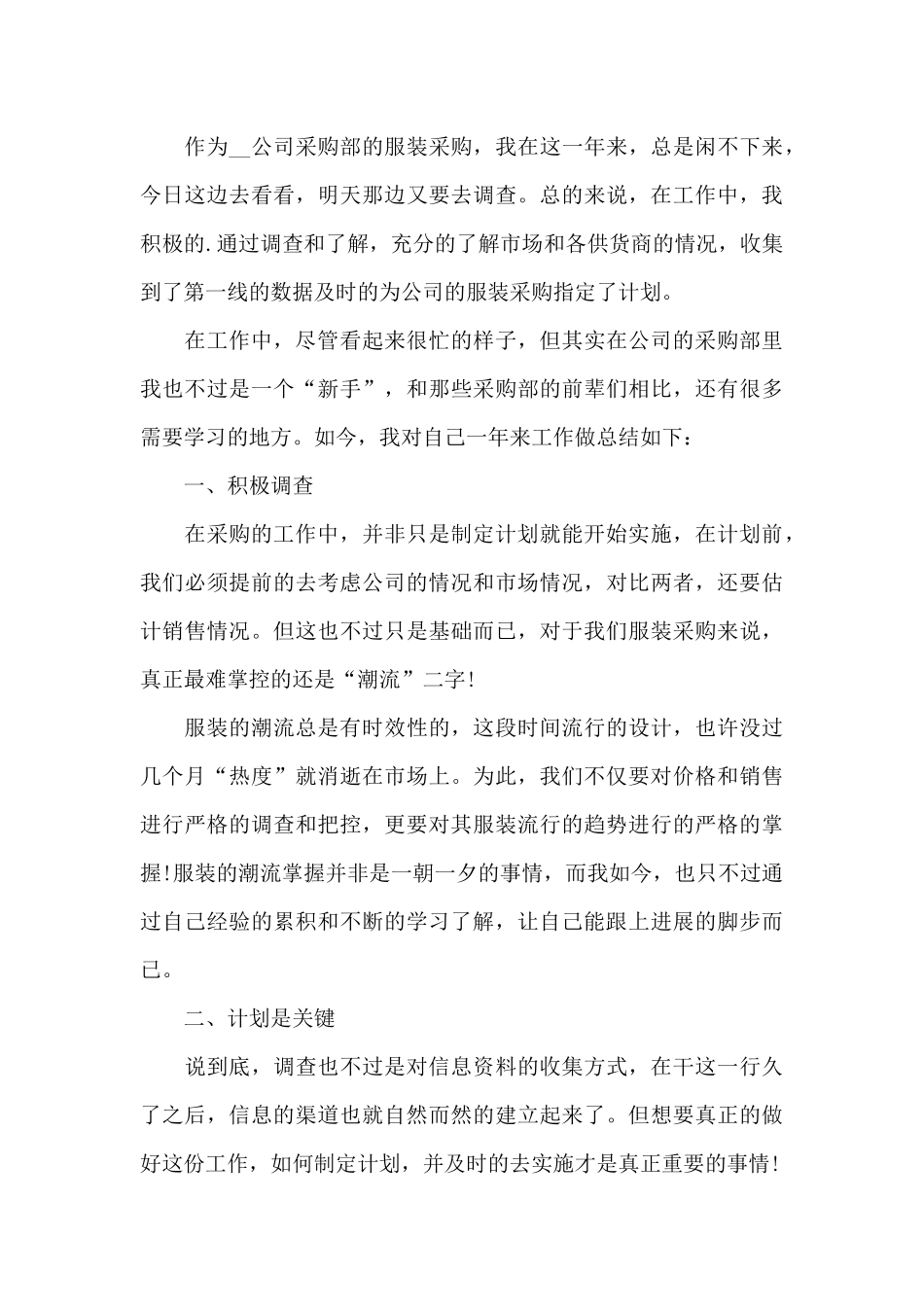 作为__公司采购部的服装采购，我在这一年来，总是闲不下来，今日这边去看看，明天那边又要去调查。总的来说，在工作中，我积极的.通过调查和了解，充分的了解市场和各供货商的情况，收集到了第一线的数据及时的为公司的服装采购指定了计划。

在工作中，尽管看起来很忙的样子，但其实在公司的采购部里我也不过是一个“新手”，和那些采购部的前辈们相比，还有很多需要学习的地方。如今，我对自己一年来工作做总结如下：

一、积极调查

在采购的工作中，并非只是制定计划就能开始实施，在计划前，我们必须提前的去考虑公司的情况和市场情况，对比两者，还要估计销售情况。但这也不过只是基础而已，对于我们服装采购来说，真正最难掌控的还是“潮流”二字!

服装的潮流总是有时效性的，这段时间流行的设计，也许没过几个月“热度”就消逝在市场上。为此，我们不仅要对价格和销售进行严格的调查和把控，更要对其服装流行的趋势进行的严格的掌握!服装的潮流掌握并非是一朝一夕的事情，而我如今，也只不过通过自己经验的累积和不断的学习了解，让自己能跟上进展的脚步而已。

二、计划是关键

说到底，调查也不过是对信息资料的收集方式，在干这一行久了之后，信息的渠道也就自然而然的建立起来了。但想要真正的做好这份工作，如何制定计划，并及时的去实施才是真正重要的事情!